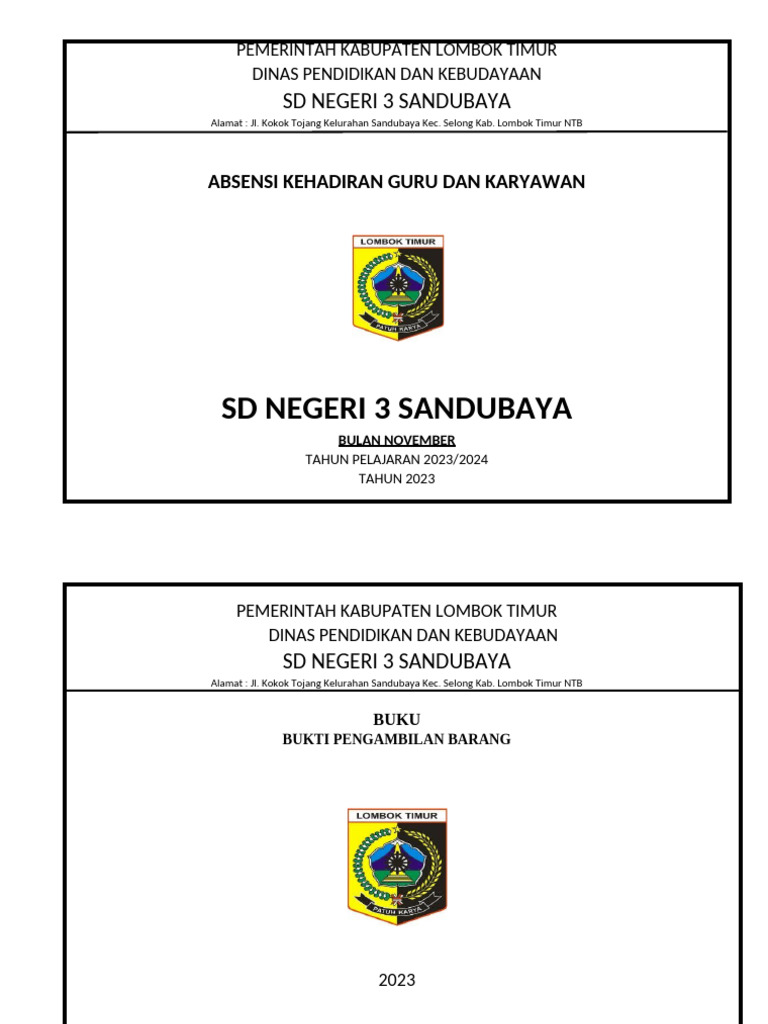 PEMERINTAH KABUPATEN LOMBOK TIMUR
DINAS PENDIDIKAN DAN KEBUDAYAAN
SD NEGERI 3 SANDUBAYA
Alamat : Jl. Kokok Tojang Kelurahan Sandubaya Kec. Selong Kab. Lombok Timur NTB

ABSENSI KEHADIRAN GURU DAN KARYAWAN

LOMBOK TIMUR
PATUH KARYA

SD NEGERI 3 SANDUBAYA
BULAN NOVEMBER
TAHUN PELAJARAN 2023/2024
TAHUN 2023

PEMERINTAH KABUPATEN LOMBOK TIMUR
DINAS PENDIDIKAN DAN KEBUDAYAAN
SD NEGERI 3 SANDUBAYA
Alamat : Jl. Kokok Tojang Kelurahan Sandubaya Kec. Selong Kab. Lombok Timur NTB

BUKU
BUKTI PENGAMBILAN BARANG

LOMBOK TIMUR
PATUH KARYA

2023